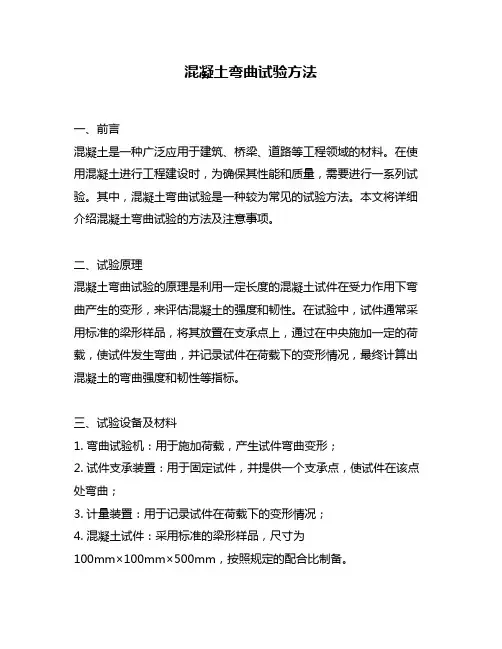 混凝土弯曲试验方法

一、前言
混凝土是一种广泛应用于建筑、桥梁、道路等工程领域的材料。在使用混凝土进行工程建设时，为确保其性能和质量，需要进行一系列试验。其中，混凝土弯曲试验是一种较为常见的试验方法。本文将详细介绍混凝土弯曲试验的方法及注意事项。

二、试验原理
混凝土弯曲试验的原理是利用一定长度的混凝土试件在受力作用下弯曲产生的变形，来评估混凝土的强度和韧性。在试验中，试件通常采用标准的梁形样品，将其放置在支承点上，通过在中央施加一定的荷载，使试件发生弯曲，并记录试件在荷载下的变形情况，最终计算出混凝土的弯曲强度和韧性等指标。

三、试验设备及材料
1. 弯曲试验机：用于施加荷载，产生试件弯曲变形；
2. 试件支承装置：用于固定试件，并提供一个支承点，使试件在该点处弯曲；
3. 计量装置：用于记录试件在荷载下的变形情况；
4. 混凝土试件：采用标准的梁形样品，尺寸为100mm×100mm×500mm，按照规定的配合比制备。